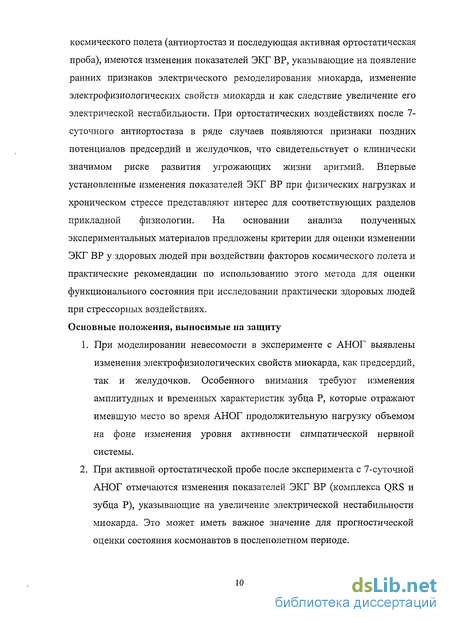 космического полета (антиортостаз и последующая активная ортостатическая проба), имеются изменения показателей ЭКГ ВР, указывающие на появление ранних признаков электрического ремоделирования миокарда, изменение электрофизиологических свойств миокарда и как следствие увеличение его электрической нестабильности. При ортостатических воздействиях после 7-суточного антиортостаза в ряде случаев появляются признаки поздних потенциалов предсердий и желудочков, что свидетельствует о клинически значимом риске развития угрожающих жизни аритмий. Впервые установленные изменения показателей ЭКГ ВР при физических нагрузках и хроническом стрессе представляют интерес для соответствующих разделов прикладной физиологии. На основании анализа полученных экспериментальных материалов предложены критерии для оценки изменении ЭКГ ВР у здоровых людей при воздействии факторов космического полета и практические рекомендации по использованию этого метода для оценки функционального состояния при исследовании практически здоровых людей при стрессорных воздействиях.

Основные положения, выносимые на защиту

1. При моделировании невесомости в эксперименте с АНОГ выявлены изменения электрофизиологических свойств миокарда, как предсердий, так и желудочков. Особенного внимания требуют изменения амплитудных и временных характеристик зубца Р, которые отражают имевшую место во время АНОГ продолжительную нагрузку объемом на фоне изменения уровня активности симпатической нервной системы.

2. При активной ортостатической пробе после эксперимента с 7-суточной АНОГ отмечаются изменения показателей ЭКГ ВР (комплекса QRS и зубца Р), указывающие на увеличение электрической нестабильности миокарда. Это может иметь важное значение для прогностической оценки состояния космонавтов в послеполетном периоде.

10

dsLib.net
библиотека диссертаций